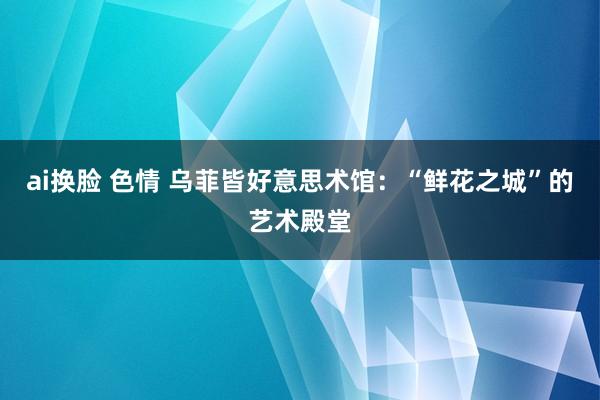 ai换脸 色情 乌菲皆好意思术馆：“鲜花之城”的艺术殿堂